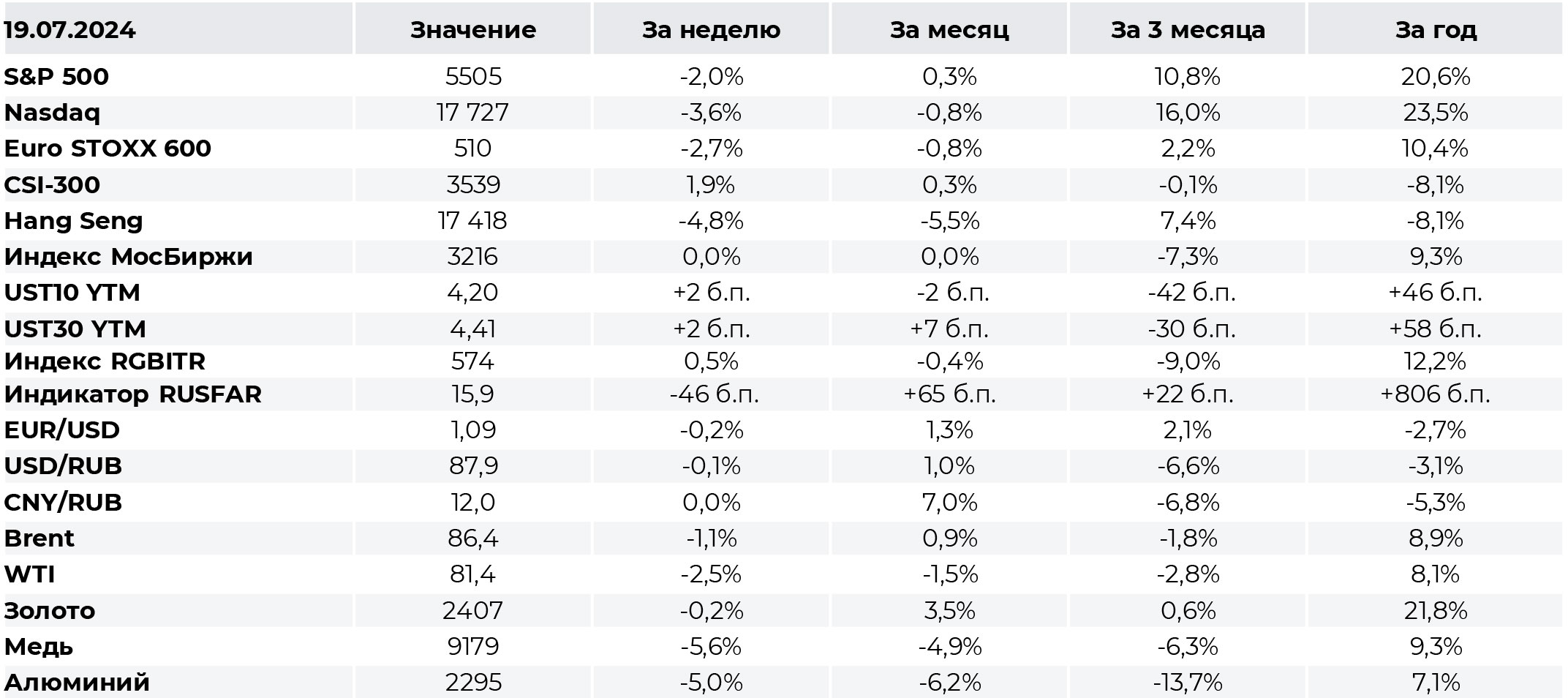 | 19.07.2024 | Значение | За неделю | За месяц | За 3 месяца | За год |
|---|---|---|---|---|---|
| S&P 500 | 5505 | -2,0% | 0,3% | 10,8% | 20,6% |
| Nasdaq | 17 727 | -3,6% | -0,8% | 16,0% | 23,5% |
| Euro STOXX 600 | 510 | -2,7% | -0,8% | 2,2% | 10,4% |
| CSI-300 | 3539 | 1,9% | 0,3% | -0,1% | -8,1% |
| Hang Seng | 17 418 | -4,8% | -5,5% | 7,4% | -8,1% |
| Индекс МосБиржи | 3216 | 0,0% | 0,0% | -7,3% | 9,3% |
| UST10 YTM | 4,20 | +2 б.п. | -2 б.п. | -42 б.п. | +46 б.п. |
| UST30 YTM | 4,41 | +2 б.п. | +7 б.п. | -30 б.п. | +58 б.п. |
| Индекс RGBITR | 574 | 0,5% | -0,4% | -9,0% | 12,2% |
| Индикатор RUSFAR | 15,9 | -46 б.п. | +65 б.п. | +22 б.п. | +806 б.п. |
| EUR/USD | 1,09 | -0,2% | 1,3% | 2,1% | -2,7% |
| USD/RUB | 87,9 | -0,1% | 1,0% | -6,6% | -3,1% |
| CNY/RUB | 12,0 | 0,0% | 7,0% | -6,8% | -5,3% |
| Brent | 86,4 | -1,1% | 0,9% | -1,8% | 8,9% |
| WTI | 81,4 | -2,5% | -1,5% | -2,8% | 8,1% |
| Золото | 2407 | -0,2% | 3,5% | 0,6% | 21,8% |
| Медь | 9179 | -5,6% | -4,9% | -6,3% | 9,3% |
| Алюминий | 2295 | -5,0% | -6,2% | -13,7% | 7,1% |